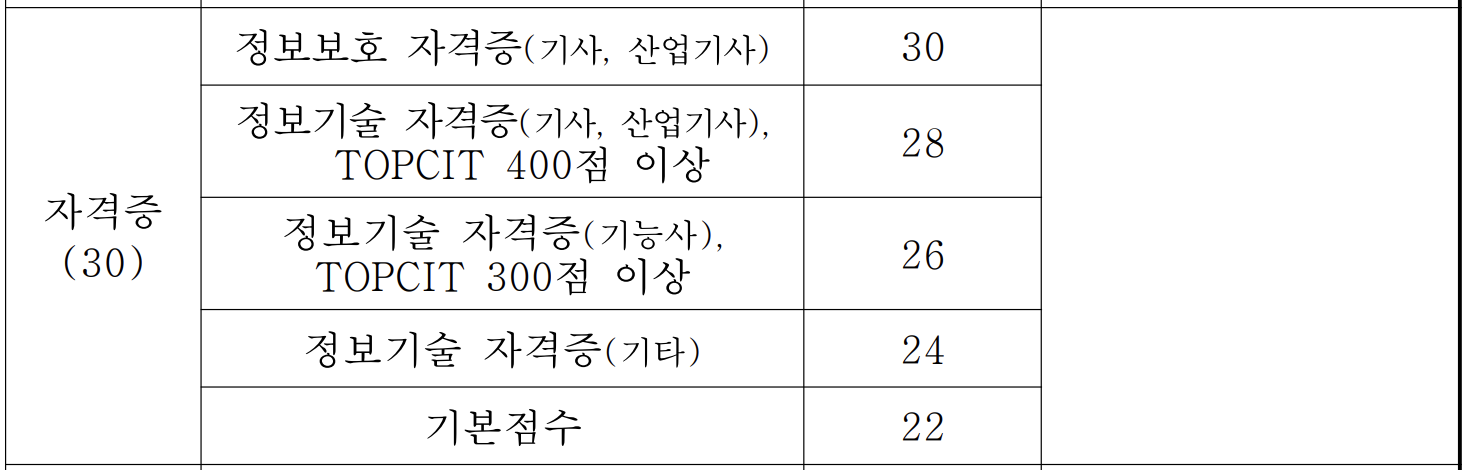 | 자격증 (30) | 정보보호 자격증(기사, 산업기사) | 30 | |
|---|---|---|---|
| | 정보기술 자격증(기사, 산업기사), TOPCIT 400점 이상 | 28 | |
| | 정보기술 자격증(기능사), TOPCIT 300점 이상 | 26 | |
| | 정보기술 자격증(기타) | 24 | |
| | 기본점수 | 22 | |